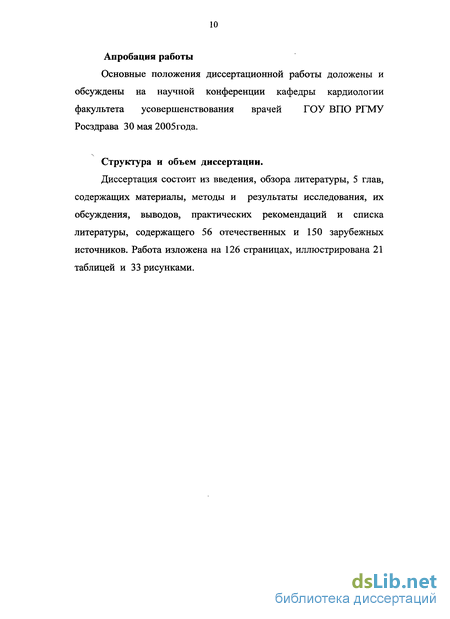 10

Апробация работы

Основные положения диссертационной работы доложены и обсуждены на научной конференции кафедры кардиологии факультета усовершенствования врачей ГОУ ВПО РГМУ Росздрава 30 мая 2005года.

Структура и объем диссертации.

Диссертация состоит из введения, обзора литературы, 5 глав, содержащих материалы, методы и результаты исследования, их обсуждения, выводов, практических рекомендаций и списка литературы, содержащего 56 отечественных и 150 зарубежных источников. Работа изложена на 126 страницах, иллюстрирована 21 таблицей и 33 рисунками.

dsLib.net
библиотека диссертаций